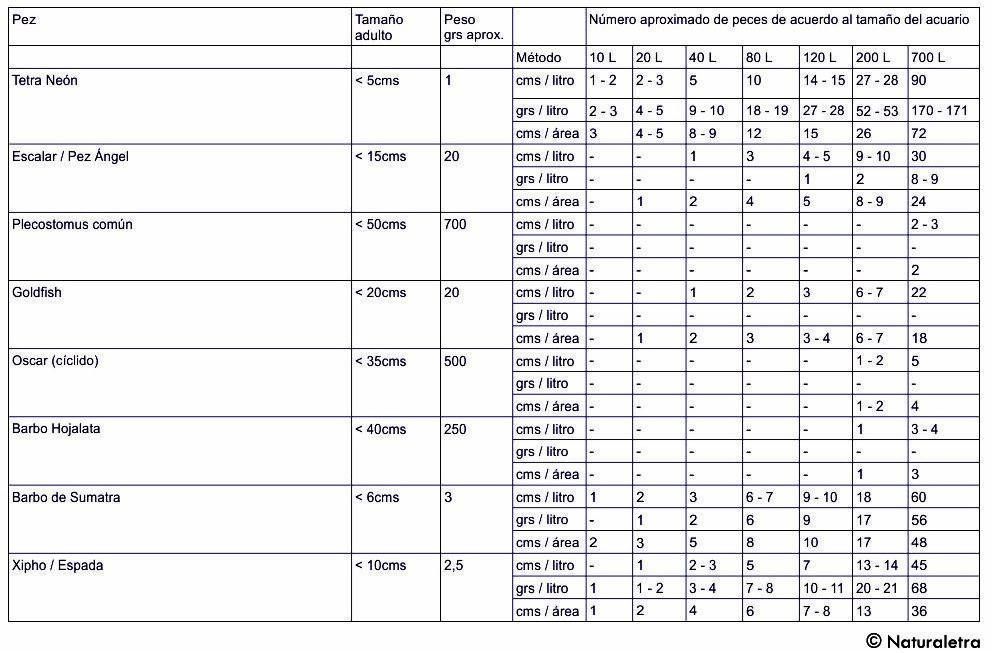 | Pez | Tamaño adulto | Peso grs aprox. | | Número aproximado de peces de acuerdo al tamaño del acuario | | | | | | |
|---|---|---|---|---|---|---|---|---|---|---|
| | | | Método | 10 L | 20 L | 40 L | 80 L | 120 L | 200 L | 700 L |
| Tetra Neón | < 5cms | 1 | cms / litro | 1 - 2 | 2 - 3 | 5 | 10 | 14 - 15 | 27 - 28 | 90 |
| | | | grs / litro | 2 - 3 | 4 - 5 | 9 - 10 | 18 - 19 | 27 - 28 | 52 - 53 | 170 - 171 |
| | | | cms / área | 3 | 4 - 5 | 8 - 9 | 12 | 15 | 26 | 72 |
| Escalar / Pez Ángel | < 15cms | 20 | cms / litro | - | - | 1 | 3 | 4 - 5 | 9 - 10 | 30 |
| | | | grs / litro | - | - | - | - | 1 | 2 | 8 - 9 |
| | | | cms / área | - | 1 | 2 | 4 | 5 | 8 - 9 | 24 |
| Plecostomus común | < 50cms | 700 | cms / litro | - | - | - | - | - | - | 2 - 3 |
| | | | grs / litro | - | - | - | - | - | - | - |
| | | | cms / área | - | - | - | - | - | - | 2 |
| Goldfish | < 20cms | 20 | cms / litro | - | - | 1 | 2 | 3 | 6 - 7 | 22 |
| | | | grs / litro | - | - | - | - | - | - | - |
| | | | cms / área | - | 1 | 2 | 3 | 3 - 4 | 6 - 7 | 18 |
| Oscar (cíclido) | < 35cms | 500 | cms / litro | - | - | - | - | - | 1 - 2 | 5 |
| | | | grs / litro | - | - | - | - | - | - | - |
| | | | cms / área | - | - | - | - | - | 1 - 2 | 4 |
| Barbo Hojalata | < 40cms | 250 | cms / litro | - | - | - | - | - | 1 | 3 - 4 |
| | | | grs / litro | - | - | - | - | - | - | - |
| | | | cms / área | - | - | - | - | - | 1 | 3 |
| Barbo de Sumatra | < 6cms | 3 | cms / litro | 1 | 2 | 3 | 6 - 7 | 9 - 10 | 18 | 60 |
| | | | grs / litro | - | 1 | 2 | 6 | 9 | 17 | 56 |
| | | | cms / área | 2 | 3 | 5 | 8 | 10 | 17 | 48 |
| Xipho / Espada | < 10cms | 2,5 | cms / litro | - | 1 | 2 - 3 | 5 | 7 | 13 - 14 | 45 |
| | | | grs / litro | 1 | 1 - 2 | 3 - 4 | 7 - 8 | 10 - 11 | 20 - 21 | 68 |
| | | | cms / área | 1 | 2 | 4 | 6 | 7 - 8 | 13 | 36 |

© Naturaletra